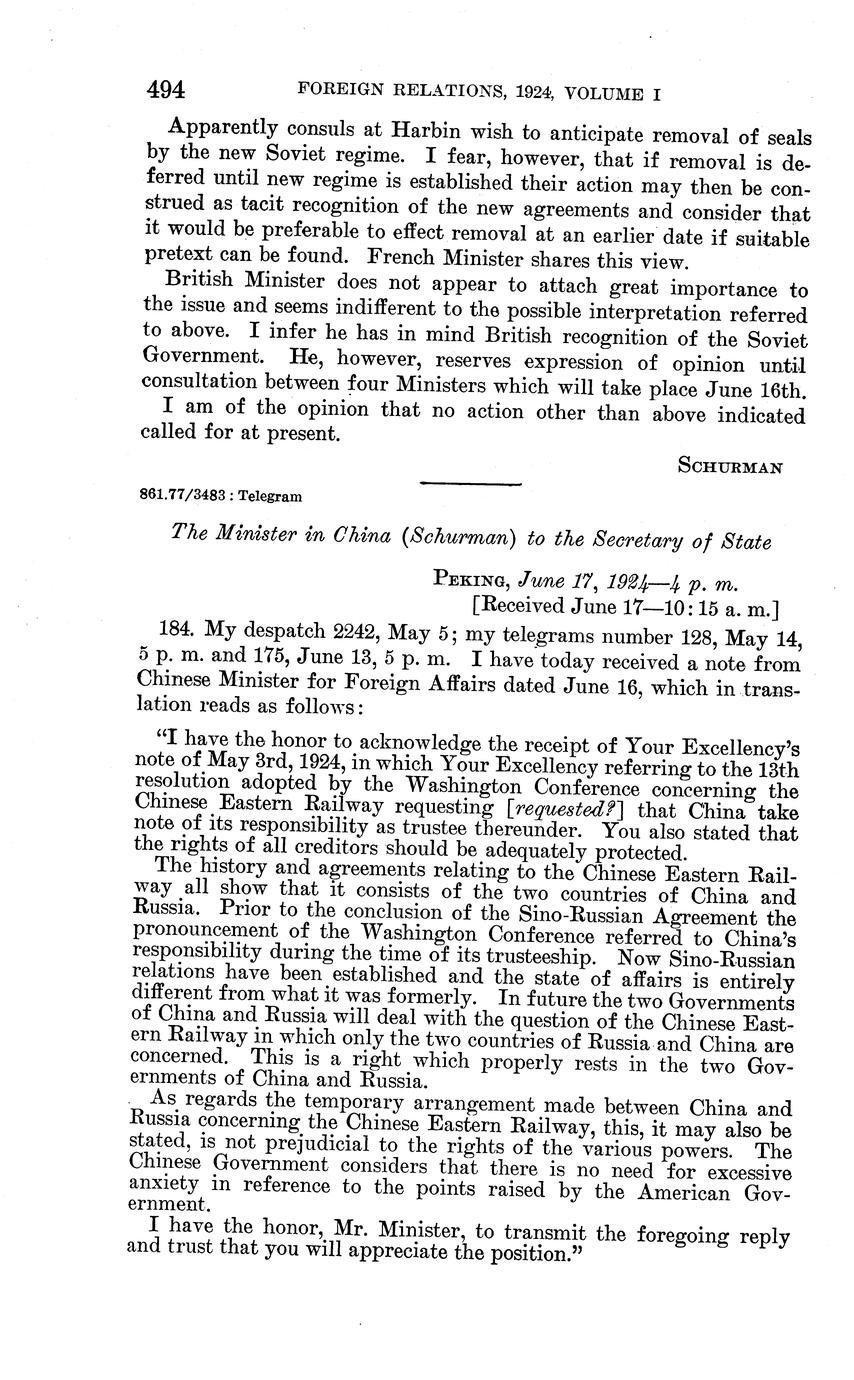 494 FOREIGN RELATIONS, 1924, VOLUME I

Apparently consuls at Harbin wish to anticipate removal of seals by the new Soviet regime. I fear, however, that if removal is deferred until new regime is established their action may then be construed as tacit recognition of the new agreements and consider that it would be preferable to effect removal at an earlier date if suitable pretext can be found. French Minister shares this view.

British Minister does not appear to attach great importance to the issue and seems indifferent to the possible interpretation referred to above. I infer he has in mind British recognition of the Soviet Government. He, however, reserves expression of opinion until consultation between four Ministers which will take place June 16th.

I am of the opinion that no action other than above indicated called for at present.

SCHURMAN

861.77/3483 : Telegram

The Minister in China (Schurman) to the Secretary of State

PEKING, June 17, 1924—4 p. m.
[Received June 17—10:15 a. m.]

184. My despatch 2242, May 5; my telegrams number 128, May 14, 5 p. m. and 175, June 13, 5 p. m. I have today received a note from Chinese Minister for Foreign Affairs dated June 16, which in translation reads as follows:

"I have the honor to acknowledge the receipt of Your Excellency's note of May 3rd, 1924, in which Your Excellency referring to the 13th resolution adopted by the Washington Conference concerning the Chinese Eastern Railway requesting [requested?] that China take note of its responsibility as trustee thereunder. You also stated that the rights of all creditors should be adequately protected.

The history and agreements relating to the Chinese Eastern Railway all show that it consists of the two countries of China and Russia. Prior to the conclusion of the Sino-Russian Agreement the pronouncement of the Washington Conference referred to China's responsibility during the time of its trusteeship. Now Sino-Russian relations have been established and the state of affairs is entirely different from what it was formerly. In future the two Governments of China and Russia will deal with the question of the Chinese Eastern Railway in which only the two countries of Russia and China are concerned. This is a right which properly rests in the two Governments of China and Russia.

As regards the temporary arrangement made between China and Russia concerning the Chinese Eastern Railway, this, it may also be stated, is not prejudicial to the rights of the various powers. The Chinese Government considers that there is no need for excessive anxiety in reference to the points raised by the American Government.

I have the honor, Mr. Minister, to transmit the foregoing reply and trust that you will appreciate the position."